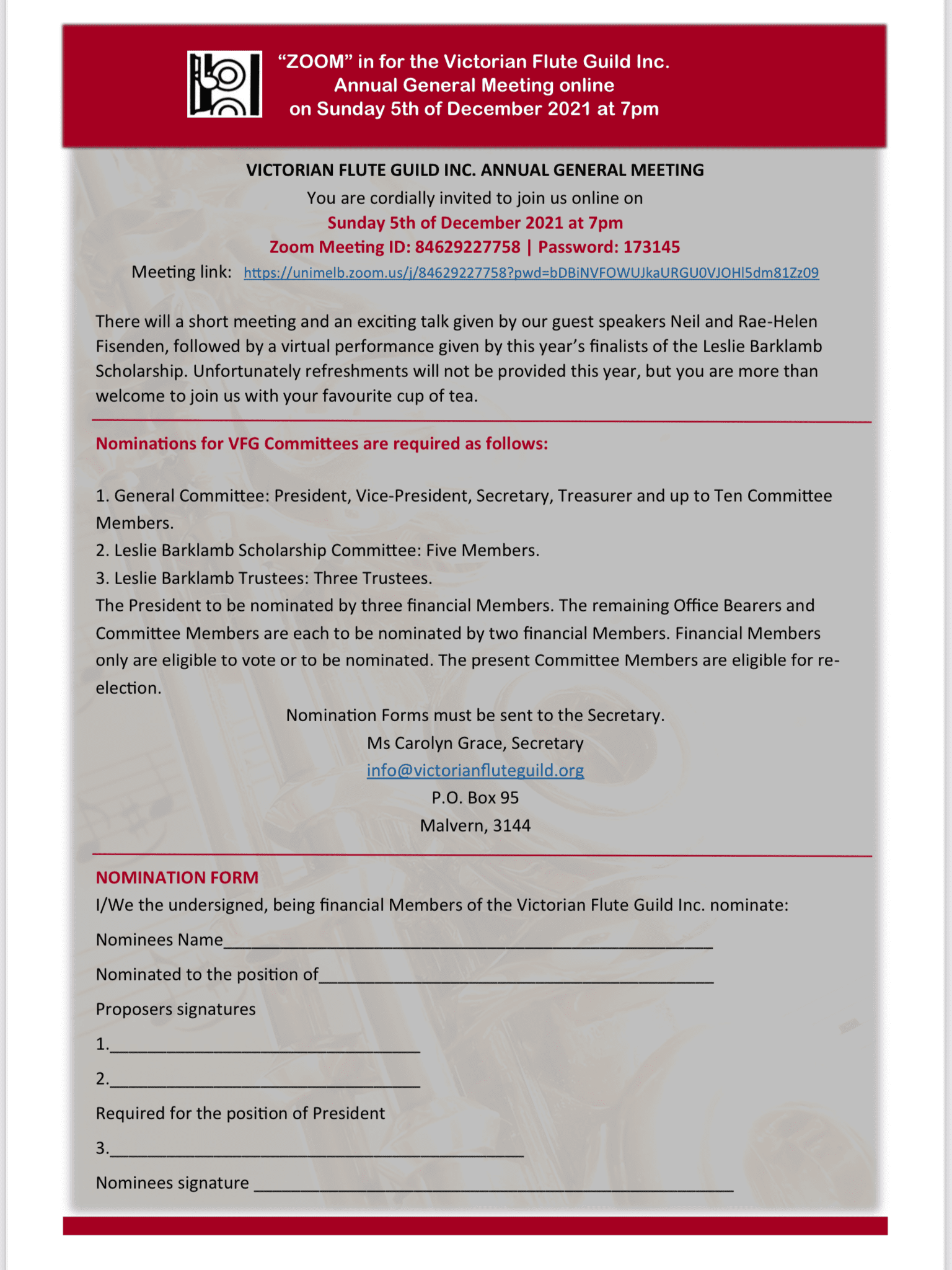 "ZOOM" in for the Victorian Flute Guild Inc.
Annual General Meeting online
on Sunday 5th of December 2021 at 7pm

VICTORIAN FLUTE GUILD INC. ANNUAL GENERAL MEETING
You are cordially invited to join us online on
Sunday 5th of December 2021 at 7pm
Zoom Meeting ID: 84629227758 | Password: 173145
Meeting link: https://unimelb.zoom.us/j/84629227758?pwd=bDBiNVFOWUJkaURGU0VJOHl5dm81Zz09

There will a short meeting and an exciting talk given by our guest speakers Neil and Rae-Helen Fisenden, followed by a virtual performance given by this year's finalists of the Leslie Barklamb Scholarship. Unfortunately refreshments will not be provided this year, but you are more than welcome to join us with your favourite cup of tea.

Nominations for VFG Committees are required as follows:

1. General Committee: President, Vice-President, Secretary, Treasurer and up to Ten Committee Members.
2. Leslie Barklamb Scholarship Committee: Five Members.
3. Leslie Barklamb Trustees: Three Trustees.
The President to be nominated by three financial Members. The remaining Office Bearers and Committee Members are each to be nominated by two financial Members. Financial Members only are eligible to vote or to be nominated. The present Committee Members are eligible for re-election.

Nomination Forms must be sent to the Secretary.
Ms Carolyn Grace, Secretary
info@victorianfluteguild.org
P.O. Box 95
Malvern, 3144

NOMINATION FORM
I/We the undersigned, being financial Members of the Victorian Flute Guild Inc. nominate:
Nominees Name____
Nominated to the position of____
Proposers signatures
1.____
2.____
Required for the position of President
3.____
Nominees signature ____